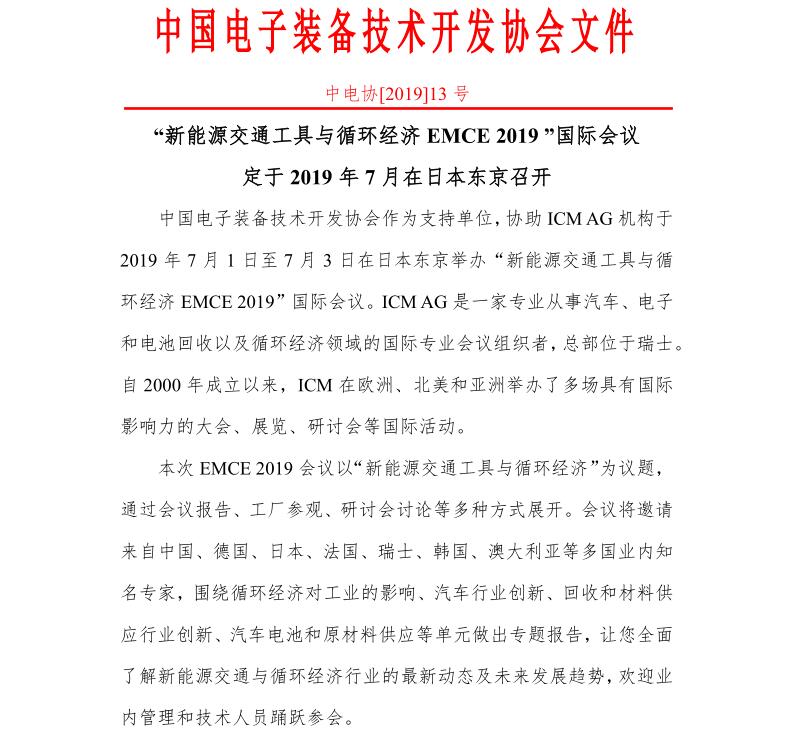 中国电子装备技术开发协会文件

中电协[2019]13 号

“新能源交通工具与循环经济 EMCE 2019 ”国际会议
定于 2019 年 7 月在日本东京召开

中国电子装备技术开发协会作为支持单位，协助 ICM AG 机构于 2019 年 7 月 1 日至 7 月 3 日在日本东京举办“新能源交通工具与循环经济 EMCE 2019”国际会议。ICM AG 是一家专业从事汽车、电子和电池回收以及循环经济领域的国际专业会议组织者，总部位于瑞士。自 2000 年成立以来，ICM 在欧洲、北美和亚洲举办了多场具有国际影响力的大会、展览、研讨会等国际活动。

本次 EMCE 2019 会议以“新能源交通工具与循环经济”为议题，通过会议报告、工厂参观、研讨会讨论等多种方式展开。会议将邀请来自中国、德国、日本、法国、瑞士、韩国、澳大利亚等多国业内知名专家，围绕循环经济对工业的影响、汽车行业创新、回收和材料供应行业创新、汽车电池和原材料供应等单元做出专题报告，让您全面了解新能源交通与循环经济行业的最新动态及未来发展趋势，欢迎业内管理和技术人员踊跃参会。